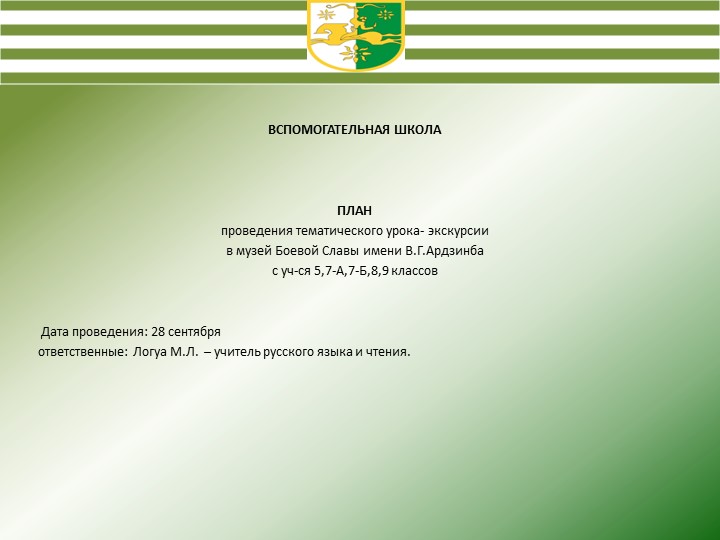 ВСПОМОГАТЕЛЬНАЯ ШКОЛА

ПЛАН
проведения тематического урока- экскурсии
в музей Боевой Славы имени В.Г.Ардзинба
с уч-ся 5,7-А,7-Б,8,9 классов

Дата проведения: 28 сентября
ответственные: Логуа М.Л. – учитель русского языка и чтения.